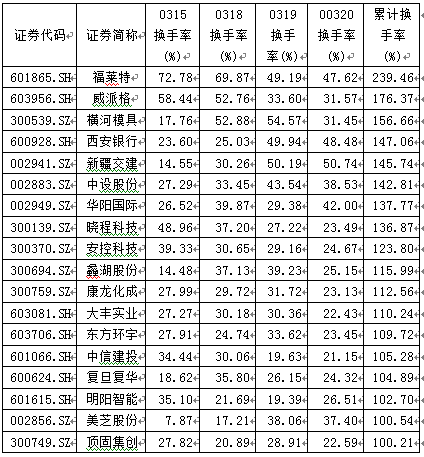 | 证券代码 | 证券简称 | 0315 换手率 (%) | 0318 换手率 (%) | 0319 换手率(%) | 00320 换手率 (%) | 累计换手率 (%) |
|---|---|---|---|---|---|---|
| 601865.SH | 福莱特 | 72.78 | 69.87 | 49.19 | 47.62 | 239.46 |
| 603956.SH | 威派格 | 58.44 | 52.76 | 33.60 | 31.57 | 176.37 |
| 300539.SZ | 横河模具 | 17.76 | 52.88 | 54.57 | 31.45 | 156.66 |
| 600928.SH | 西安银行 | 23.60 | 25.03 | 49.94 | 48.48 | 147.06 |
| 002941.SZ | 新疆交建 | 14.55 | 30.26 | 50.19 | 50.74 | 145.74 |
| 002883.SZ | 中设股份 | 27.29 | 33.45 | 43.54 | 38.53 | 142.81 |
| 002949.SZ | 华阳国际 | 26.52 | 39.87 | 29.38 | 42.00 | 137.77 |
| 300139.SZ | 晓程科技 | 48.96 | 37.20 | 27.22 | 23.49 | 136.87 |
| 300370.SZ | 安控科技 | 39.33 | 30.65 | 29.16 | 24.67 | 123.80 |
| 300694.SZ | 蠡湖股份 | 14.48 | 37.13 | 39.23 | 25.15 | 115.99 |
| 300759.SZ | 康龙化成 | 27.99 | 29.72 | 31.72 | 23.13 | 112.56 |
| 603081.SH | 大丰实业 | 27.27 | 30.18 | 30.36 | 22.43 | 110.24 |
| 603706.SH | 东方环宇 | 27.91 | 24.74 | 33.62 | 23.45 | 109.72 |
| 601066.SH | 中信建投 | 34.44 | 30.06 | 19.63 | 21.15 | 105.28 |
| 600624.SH | 复旦复华 | 18.62 | 35.80 | 26.15 | 24.32 | 104.89 |
| 601615.SH | 明阳智能 | 35.10 | 21.69 | 19.39 | 26.51 | 102.70 |
| 002856.SZ | 美芝股份 | 7.87 | 17.21 | 38.06 | 37.40 | 100.54 |
| 300749.SZ | 顶固集创 | 27.82 | 20.89 | 28.91 | 22.59 | 100.21 |